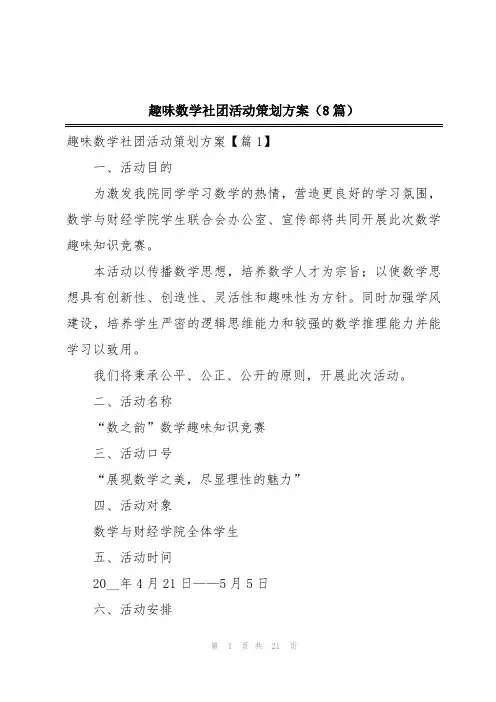 趣味数学社团活动策划方案（8篇）

趣味数学社团活动策划方案【篇1】

一、活动目的

为激发我院同学学习数学的热情，营造更良好的学习氛围，数学与财经学院学生联合会办公室、宣传部将共同开展此次数学趣味知识竞赛。

本活动以传播数学思想，培养数学人才为宗旨；以使数学思想具有创新性、创造性、灵活性和趣味性为方针。同时加强学风建设，培养学生严密的逻辑思维能力和较强的数学推理能力并能学习以致用。

我们将秉承公平、公正、公开的原则，开展此次活动。

二、活动名称

“数之韵”数学趣味知识竞赛

三、活动口号

“展现数学之美，尽显理性的魅力”

四、活动对象

数学与财经学院全体学生

五、活动时间

20__年4月21日——5月5日

六、活动安排

第 1 页 共 21 页